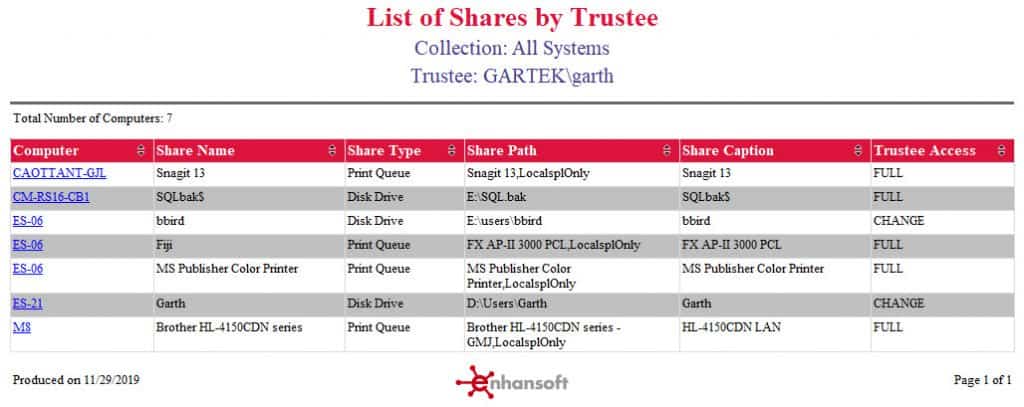 List of Shares by Trustee
Collection: All Systems
Trustee: GARTEK\garth

Total Number of Computers: 7

| Computer | Share Name | Share Type | Share Path | Share Caption | Trustee Access |
|---|---|---|---|---|---|
| CAOTTANT-GJL | Snagit 13 | Print Queue | Snagit 13,LocalsplOnly | Snagit 13 | FULL |
| CM-RS16-CB1 | SQLbak$ | Disk Drive | E:\SQL.bak | SQLbak$ | FULL |
| ES-06 | bbird | Disk Drive | E:\users\bbird | bbird | CHANGE |
| ES-06 | Fiji | Print Queue | FX AP-II 3000 PCL,LocalsplOnly | FX AP-II 3000 PCL | FULL |
| ES-06 | MS Publisher Color Printer | Print Queue | MS Publisher Color Printer,LocalsplOnly | MS Publisher Color Printer | FULL |
| ES-21 | Garth | Disk Drive | D:\Users\Garth | Garth | CHANGE |
| M8 | Brother HL-4150CDN series | Print Queue | Brother HL-4150CDN series - GMJ,LocalsplOnly | HL-4150CDN LAN | FULL |

Produced on 11/29/2019

enhansoft

Page 1 of 1